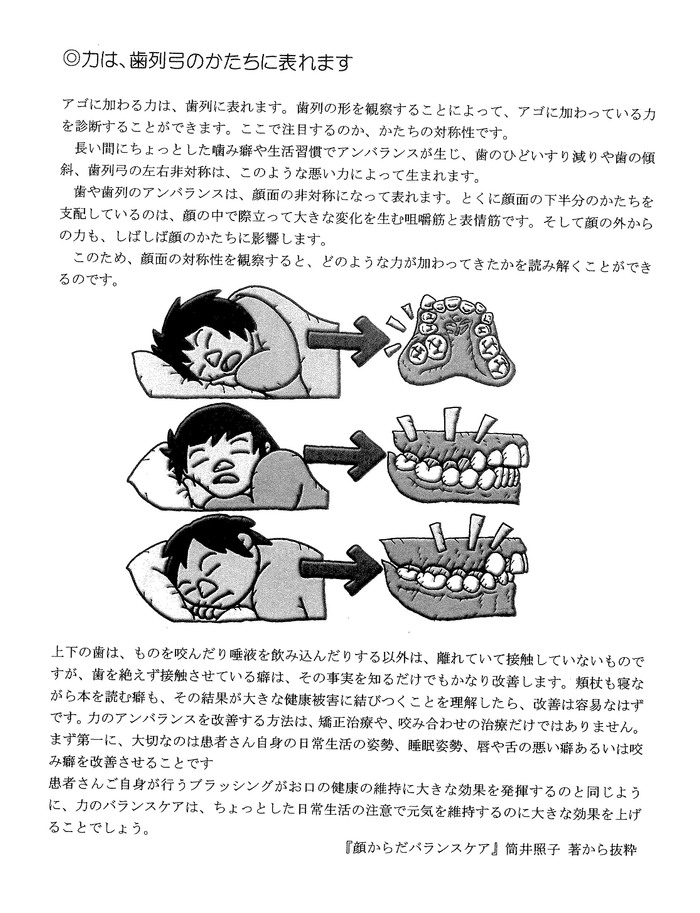 ◎力は、歯列弓のかたちに表れます

アゴに加わる力は、歯列に表れます。歯列の形を観察することによって、アゴに加わっている力を診断することができます。ここで注目するのか、かたちの対称性です。

長い間にちょっとした噛み癖や生活習慣でアンバランスが生じ、歯のひどいすり減りや歯の傾斜、歯列弓の左右非対称は、このような悪い力によって生まれます。

歯や歯列のアンバランスは、顔面の非対称になって表れます。とくに顔面の下半分のかたちを支配しているのは、顔の中で際立って大きな変化を生む咀嚼筋と表情筋です。そして顔の外からの力も、しばしば顔のかたちに影響します。

このため、顔面の対称性を観察すると、どのような力が加わってきたかを読み解くことができるのです。

上下の歯は、ものを咬んだり唾液を飲み込んだりする以外は、離れていて接触していないものですが、歯を絶えず接触させている癖は、その事実を知るだけでもかなり改善します。頬杖も寝ながら本を読む癖も、その結果が大きな健康被害に結びつくことを理解したら、改善は容易なはずです。力のアンバランスを改善する方法は、矯正治療や、咬み合わせの治療だけではありません。まず第一に、大切なのは患者さん自身の日常生活の姿勢、睡眠姿勢、唇や舌の悪い癖あるいは咬み癖を改善させることです

患者さんご自身が行うブラッシングがお口の健康の維持に大きな効果を発揮するのと同じように、力のバランスケアは、ちょっとした日常生活の注意で元気を維持するのに大きな効果を上げることでしょう。

『顔からだバランスケア』筒井照子 著から抜粋